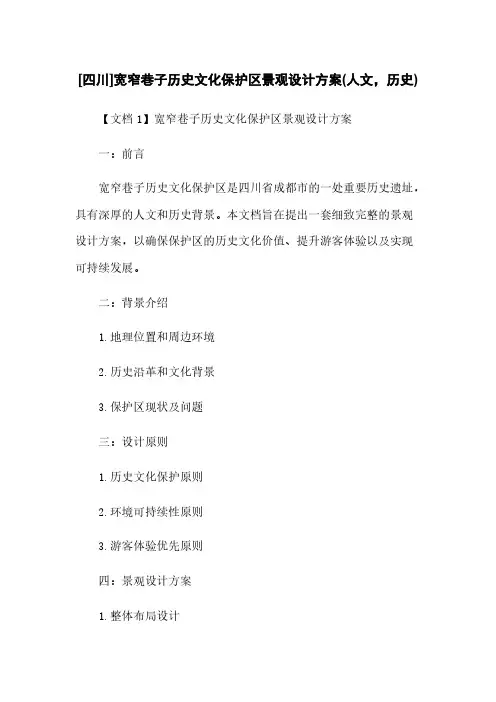 [四川]宽窄巷子历史文化保护区景观设计方案(人文，历史)

【文档 1】宽窄巷子历史文化保护区景观设计方案

一：前言

宽窄巷子历史文化保护区是四川省成都市的一处重要历史遗址，具有深厚的人文和历史背景。本文档旨在提出一套细致完整的景观设计方案，以确保保护区的历史文化价值、提升游客体验以及实现可持续发展。

二：背景介绍

1. 地理位置和周边环境

2. 历史沿革和文化背景

3. 保护区现状及问题

三：设计原则

1. 历史文化保护原则

2. 环境可持续性原则

3. 游客体验优先原则

四：景观设计方案

1. 整体布局设计